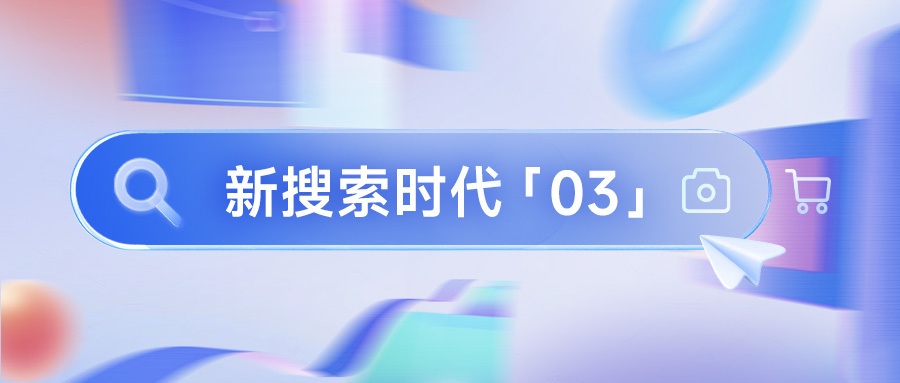 新搜索时代「03」